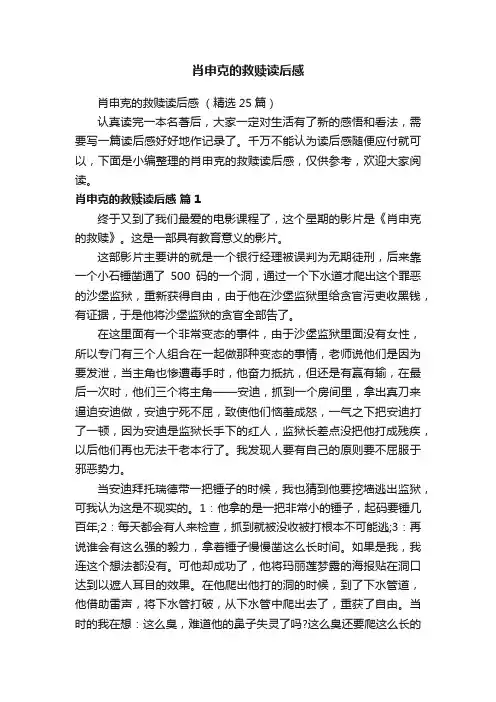 肖申克的救赎读后感

肖申克的救赎读后感（精选 25 篇）

认真读完一本名著后，大家一定对生活有了新的感悟和看法，需要写一篇读后感好好地作记录了。千万不能认为读后感随便应付就可以，下面是小编整理的肖申克的救赎读后感，仅供参考，欢迎大家阅读。

肖申克的救赎读后感 篇 1

终于又到了我们最爱的电影课程了，这个星期的影片是《肖申克的救赎》。这是一部具有教育意义的影片。

这部影片主要讲的就是一个银行经理被误判为无期徒刑，后来靠一个小石锤凿通了 500 码的一个洞，通过一个下水道才爬出这个罪恶的沙堡监狱，重新获得自由，由于他在沙堡监狱里给贪官污吏收黑钱，有证据，于是他将沙堡监狱的贪官全部告了。

在这里面有一个非常变态的事件，由于沙堡监狱里面没有女性，所以专门有三个人组合在一起做那种变态的事情，老师说他们是因为要发泄，当主角也惨遭毒手时，他奋力抵抗，但还是有赢有输，在最后一次时，他们三个将主角——安迪，抓到一个房间里，拿出真刀来逼迫安迪做，安迪宁死不屈，致使他们恼羞成怒，一气之下把安迪打了一顿，因为安迪是监狱长手下的红人，监狱长差点没把他打成残疾，以后他们再也无法干老本行了。我发现人要有自己的原则要不屈服于邪恶势力。

当安迪拜托瑞德带一把锤子的时候，我也猜到他要挖墙逃出监狱，可我认为这是不现实的。1：他拿的是一把非常小的锤子，起码要锤几百年;2：每天都会有人来检查，抓到就被没收被打根本不可能逃;3：再说谁会有这么强的毅力，拿着锤子慢慢凿这么长时间。如果是我，我连这个想法都没有。可他却成功了，他将玛丽莲梦露的海报贴在洞口达到以遮人耳目的效果。在他爬出他打的洞的时候，到了下水管道，他借助雷声，将下水管打破，从下水管中爬出去了，重获了自由。当时的我在想：这么臭，难道他的鼻子失灵了吗?这么臭还要爬这么长的